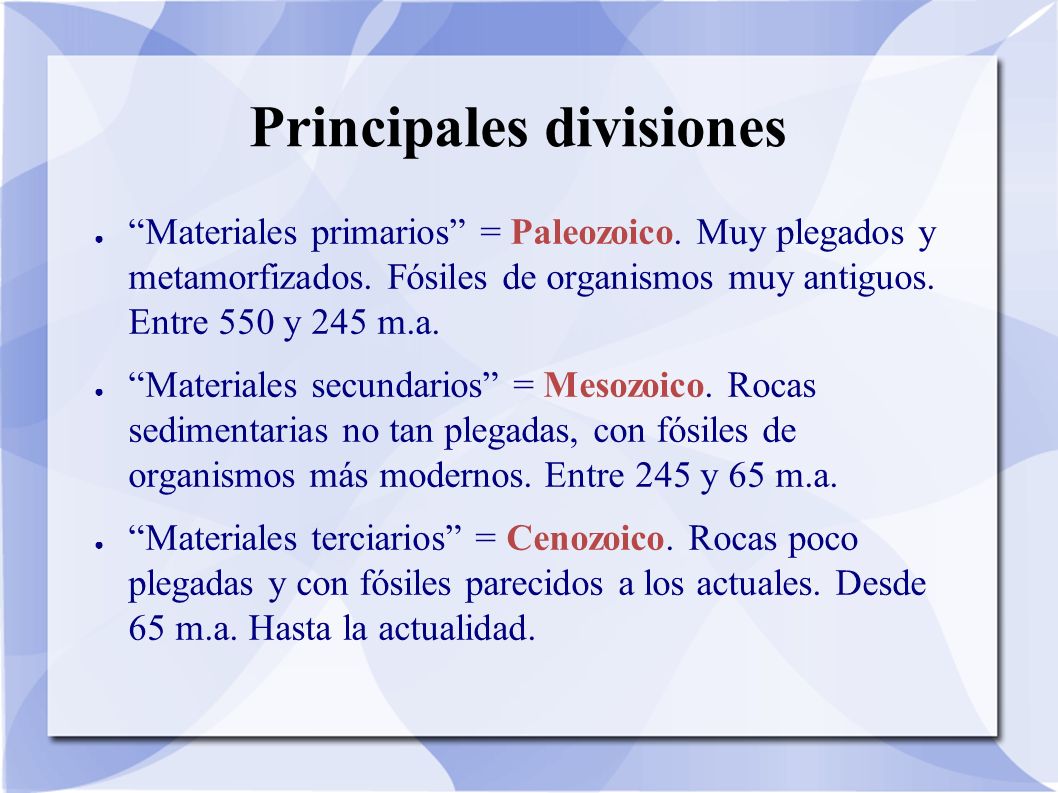 Principales divisiones

● “Materiales primarios” = Paleozoico. Muy plegados y metamorfizados. Fósiles de organismos muy antiguos. Entre 550 y 245 m.a.

● “Materiales secundarios” = Mesozoico. Rocas sedimentarias no tan plegadas, con fósiles de organismos más modernos. Entre 245 y 65 m.a.

● “Materiales terciarios” = Cenozoico. Rocas poco plegadas y con fósiles parecidos a los actuales. Desde 65 m.a. Hasta la actualidad.